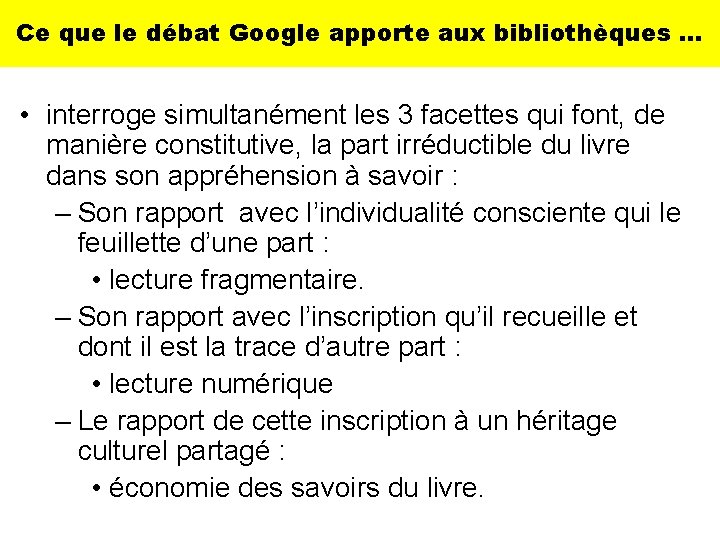 Ce que le débat Google apporte aux bibliothèques …

• interroge simultanément les 3 facettes qui font, de manière constitutive, la part irréductible du livre dans son appréhension à savoir :
– Son rapport avec l’individualité consciente qui le feuillette d’une part :
• lecture fragmentaire.
– Son rapport avec l’inscription qu’il recueille et dont il est la trace d’autre part :
• lecture numérique
– Le rapport de cette inscription à un héritage culturel partagé :
• économie des savoirs du livre.